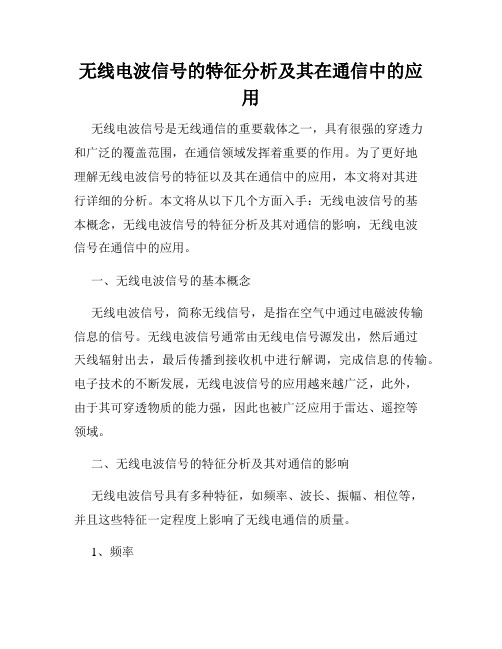 无线电波信号的特征分析及其在通信中的应用

无线电波信号是无线通信的重要载体之一，具有很强的穿透力和广泛的覆盖范围，在通信领域发挥着重要的作用。为了更好地理解无线电波信号的特征以及其在通信中的应用，本文将对其进行详细的分析。本文将从以下几个方面入手：无线电波信号的基本概念，无线电波信号的特征分析及其对通信的影响，无线电波信号在通信中的应用。

一、无线电波信号的基本概念

无线电波信号，简称无线信号，是指在空气中通过电磁波传输信息的信号。无线电波信号通常由无线电信号源发出，然后通过天线辐射出去，最后传播到接收机中进行解调，完成信息的传输。电子技术的不断发展，无线电波信号的应用越来越广泛，此外，由于其可穿透物质的能力强，因此也被广泛应用于雷达、遥控等领域。

二、无线电波信号的特征分析及其对通信的影响

无线电波信号具有多种特征，如频率、波长、振幅、相位等，并且这些特征一定程度上影响了无线电通信的质量。

1、频率